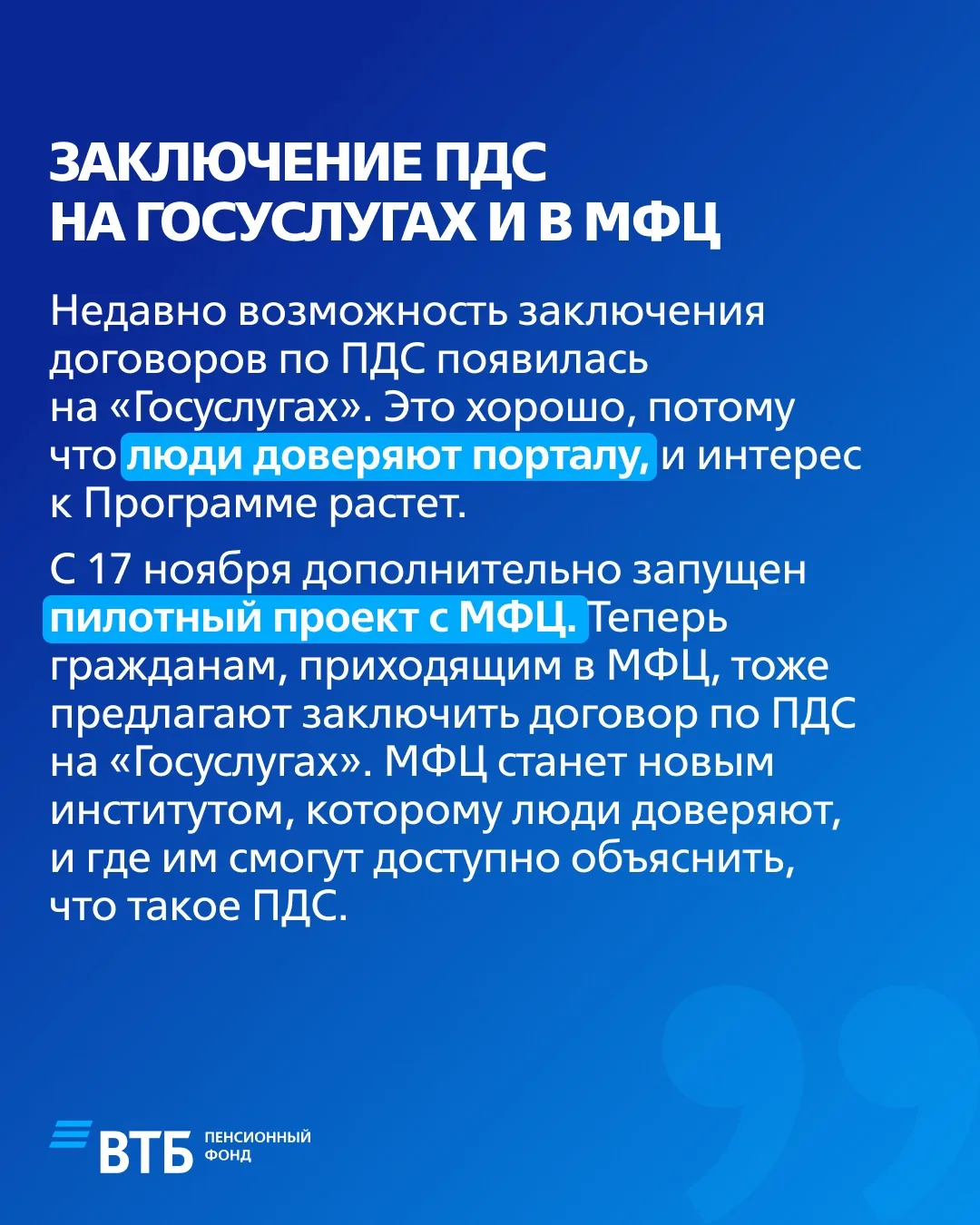 ЗАКЛЮЧЕНИЕ ПДС НА ГОСУСЛУГАХ И В МФЦ

Недавно возможность заключения договоров по ПДС появилась на «Госуслугах». Это хорошо, потому что люди доверяют порталу, и интерес к Программе растет.

С 17 ноября дополнительно запущен пилотный проект с МФЦ. Теперь гражданам, приходящим в МФЦ, тоже предлагают заключить договор по ПДС на «Госуслугах». МФЦ станет новым институтом, которому люди доверяют, и где им смогут доступно объяснить, что такое ПДС.

ВТБ ПЕНСИОННЫЙ ФОНД